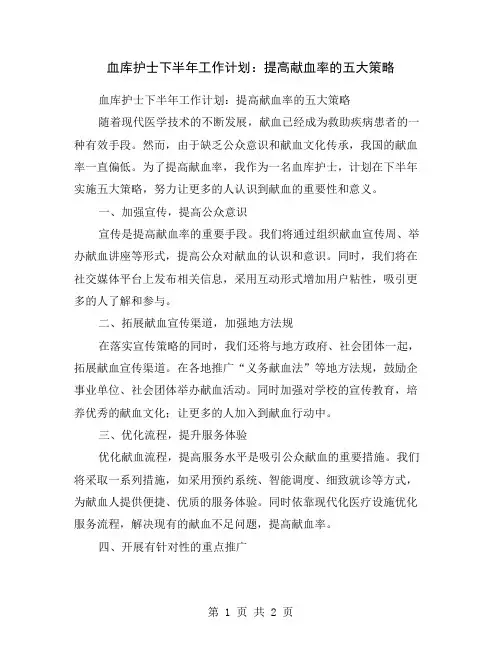 血库护士下半年工作计划：提高献血率的五大策略

血库护士下半年工作计划：提高献血率的五大策略

随着现代医学技术的不断发展，献血已经成为救助疾病患者的一种有效手段。然而，由于缺乏公众意识和献血文化传承，我国的献血率一直偏低。为了提高献血率，我作为一名血库护士，计划在下半年实施五大策略，努力让更多的人认识到献血的重要性和意义。

一、加强宣传，提高公众意识

宣传是提高献血率的重要手段。我们将通过组织献血宣传周、举办献血讲座等形式，提高公众对献血的认识和意识。同时，我们将在社交媒体平台上发布相关信息，采用互动形式增加用户粘性，吸引更多的人了解和参与。

二、拓展献血宣传渠道，加强地方法规

在落实宣传策略的同时，我们还将与地方政府、社会团体一起，拓展献血宣传渠道。在各地推广“义务献血法”等地方法规，鼓励企事业单位、社会团体举办献血活动。同时加强对学校的宣传教育，培养优秀的献血文化；让更多的人加入到献血行动中。

三、优化流程，提升服务体验

优化献血流程，提高服务水平是吸引公众献血的重要措施。我们将采取一系列措施，如采用预约系统、智能调度、细致就诊等方式，为献血人提供便捷、优质的服务体验。同时依靠现代化医疗设施优化服务流程，解决现有的献血不足问题，提高献血率。

四、开展有针对性的重点推广

第 1 页 共 2 页